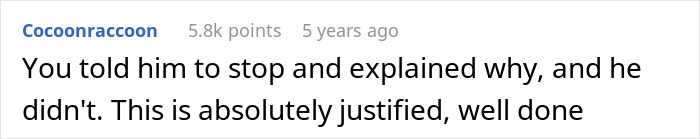 Cocoonraccoon 5.8k points 5 years ago

You told him to stop and explained why, and he didn't. This is absolutely justified, well done